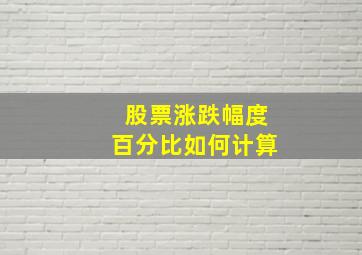 股票涨跌幅度
百分比如何计算